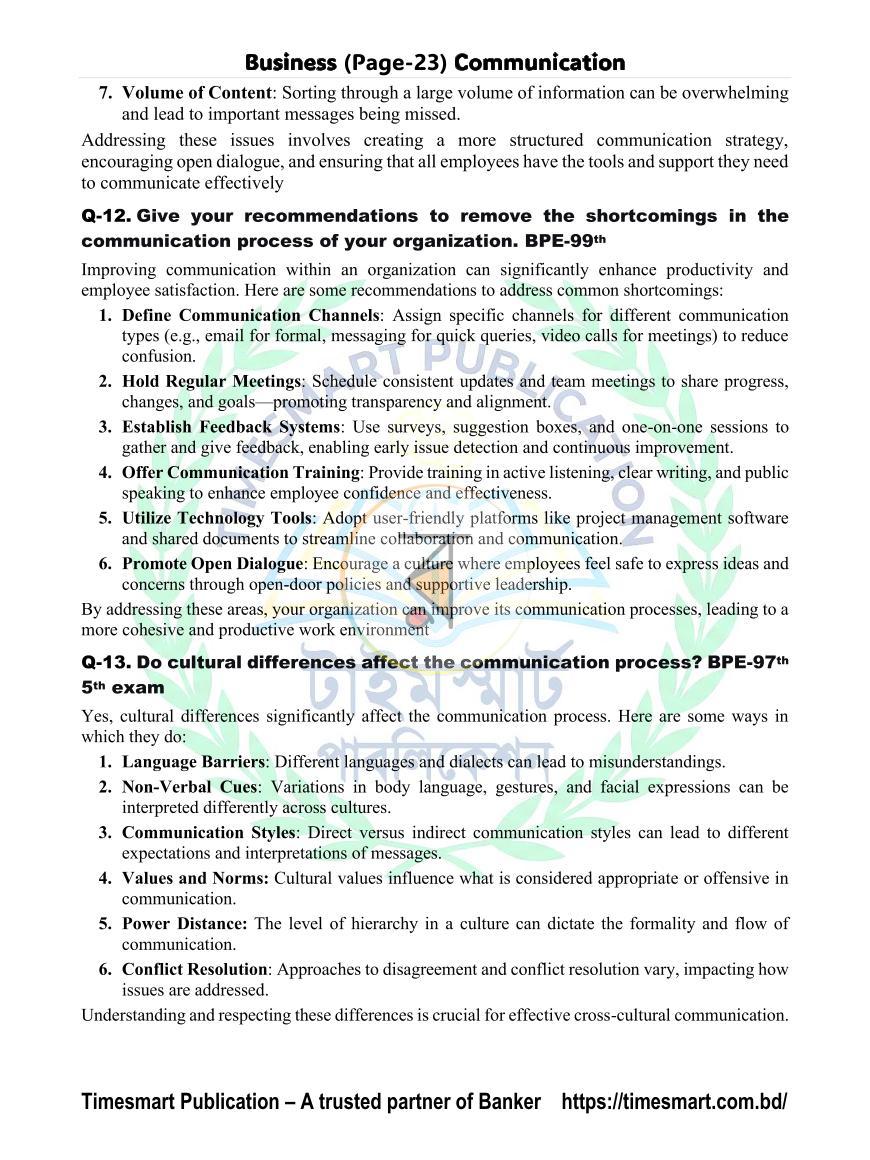 Business (Page-23) Communication

7. Volume of Content: Sorting through a large volume of information can be overwhelming and lead to important messages being missed.

Addressing these issues involves creating a more structured communication strategy, encouraging open dialogue, and ensuring that all employees have the tools and support they need to communicate effectively

Q-12. Give your recommendations to remove the shortcomings in the communication process of your organization. BPE-99th

Improving communication within an organization can significantly enhance productivity and employee satisfaction. Here are some recommendations to address common shortcomings:

1. Define Communication Channels: Assign specific channels for different communication types (e.g., email for formal, messaging for quick queries, video calls for meetings) to reduce confusion.
2. Hold Regular Meetings: Schedule consistent updates and team meetings to share progress, changes, and goals—promoting transparency and alignment.
3. Establish Feedback Systems: Use surveys, suggestion boxes, and one-on-one sessions to gather and give feedback, enabling early issue detection and continuous improvement.
4. Offer Communication Training: Provide training in active listening, clear writing, and public speaking to enhance employee confidence and effectiveness.
5. Utilize Technology Tools: Adopt user-friendly platforms like project management software and shared documents to streamline collaboration and communication.
6. Promote Open Dialogue: Encourage a culture where employees feel safe to express ideas and concerns through open-door policies and supportive leadership.

By addressing these areas, your organization can improve its communication processes, leading to a more cohesive and productive work environment

Q-13. Do cultural differences affect the communication process? BPE-97th 5th exam

Yes, cultural differences significantly affect the communication process. Here are some ways in which they do:

1. Language Barriers: Different languages and dialects can lead to misunderstandings.
2. Non-Verbal Cues: Variations in body language, gestures, and facial expressions can be interpreted differently across cultures.
3. Communication Styles: Direct versus indirect communication styles can lead to different expectations and interpretations of messages.
4. Values and Norms: Cultural values influence what is considered appropriate or offensive in communication.
5. Power Distance: The level of hierarchy in a culture can dictate the formality and flow of communication.
6. Conflict Resolution: Approaches to disagreement and conflict resolution vary, impacting how issues are addressed.

Understanding and respecting these differences is crucial for effective cross-cultural communication.

Timesmart Publication – A trusted partner of Banker https://timesmart.com.bd/

TIMESMART PUBLICATION
টাইমস্মার্ট পাবলিকেশন